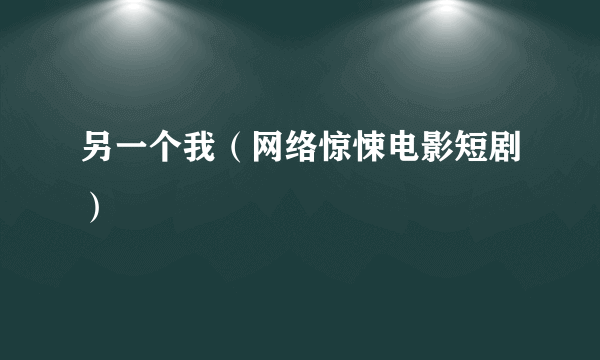 另一个我（网络惊悚电影短剧）